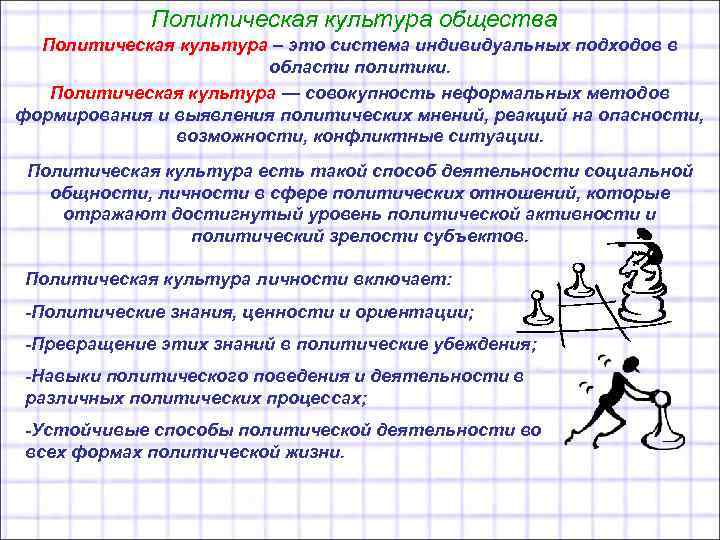 Политическая культура общества

Политическая культура – это система индивидуальных подходов в области политики.

Политическая культура — совокупность неформальных методов формирования и выявления политических мнений, реакций на опасности, возможности, конфликтные ситуации.

Политическая культура есть такой способ деятельности социальной общности, личности в сфере политических отношений, которые отражают достигнутый уровень политической активности и политический зрелости субъектов.

Политическая культура личности включает:

-Политические знания, ценности и ориентации;

-Превращение этих знаний в политические убеждения;

-Навыки политического поведения и деятельности в различных политических процессах;

-Устойчивые способы политической деятельности во всех формах политической жизни.